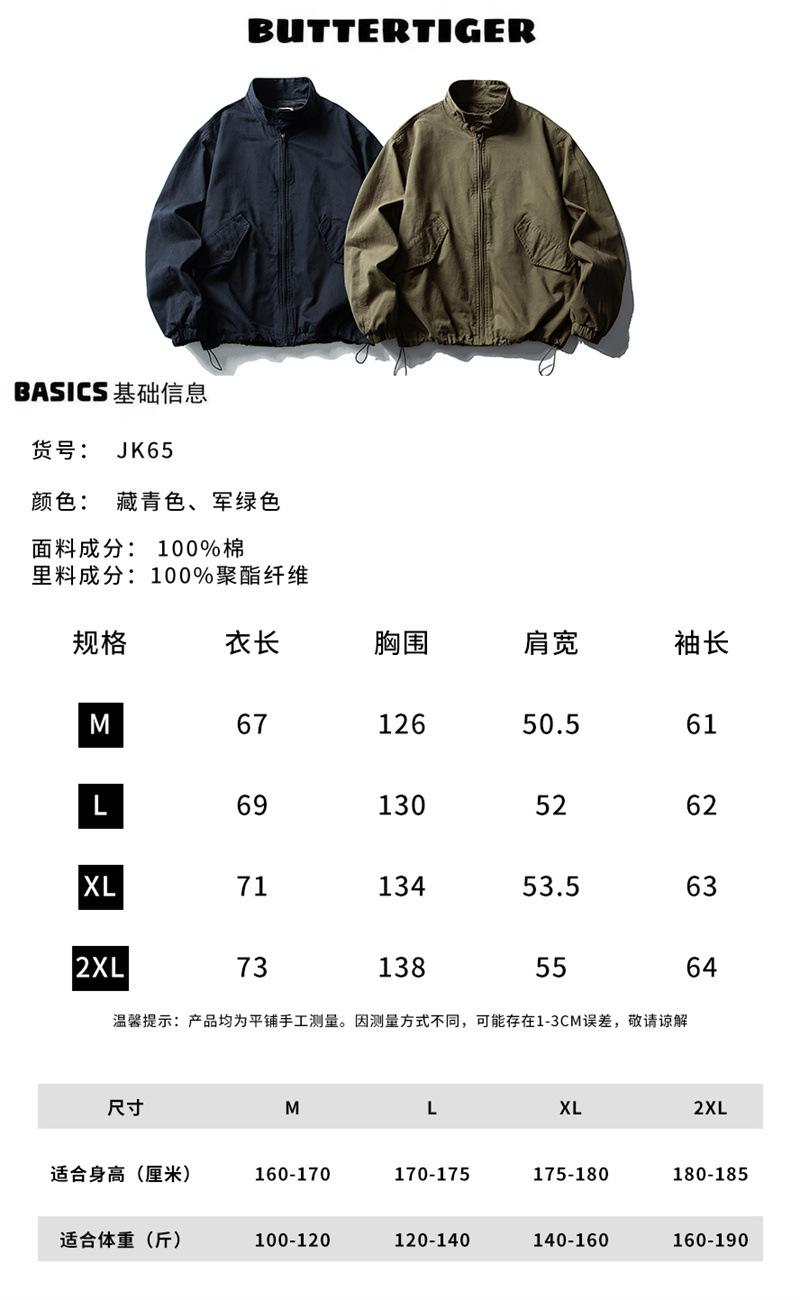 BUTTERTIGER

BASICS基础信息

货号： JK65

颜色： 藏青色、军绿色

面料成分： 100%棉
里料成分：100%聚酯纤维

| 规格 | 衣长 | 胸围 | 肩宽 | 袖长 |
|---|---|---|---|---|
| M | 67 | 126 | 50.5 | 61 |
| L | 69 | 130 | 52 | 62 |
| XL | 71 | 134 | 53.5 | 63 |
| 2XL | 73 | 138 | 55 | 64 |

温馨提示：产品均为平铺手工测量。因测量方式不同，可能存在1-3CM误差，敬请谅解

| 尺寸 | M | L | XL | 2XL |
|---|---|---|---|---|
| 适合身高（厘米） | 160-170 | 170-175 | 175-180 | 180-185 |
| 适合体重（斤） | 100-120 | 120-140 | 140-160 | 160-190 |